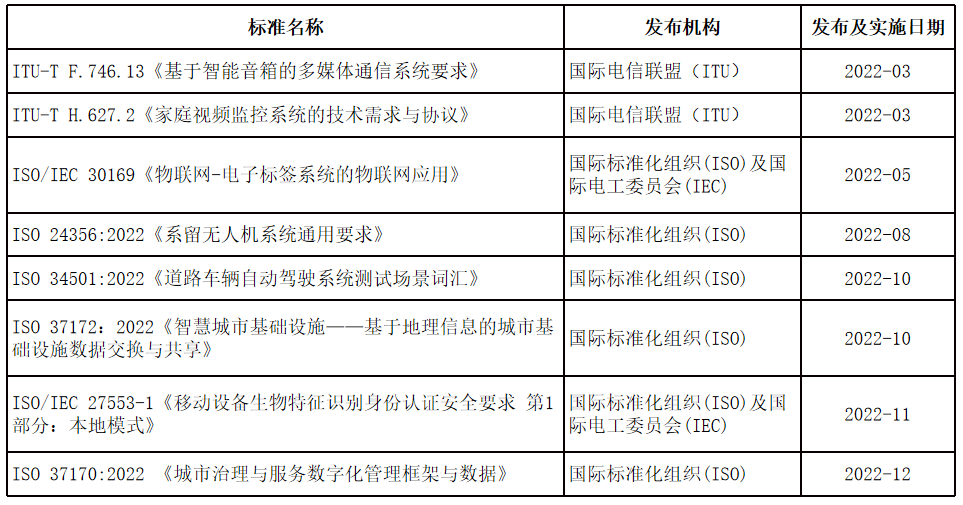 | 标准名称 | 发布机构 | 发布及实施日期 |
|---|---|---|
| ITU-T F.746.13《基于智能音箱的多媒体通信系统要求》 | 国际电信联盟（ITU） | 2022-03 |
| ITU-T H.627.2《家庭视频监控系统的技术需求与协议》 | 国际电信联盟（ITU） | 2022-03 |
| ISO/IEC 30169《物联网-电子标签系统的物联网应用》 | 国际标准化组织(ISO)及国际电工委员会(IEC) | 2022-05 |
| ISO 24356:2022《系留无人机系统通用要求》 | 国际标准化组织(ISO) | 2022-08 |
| ISO 34501:2022《道路车辆自动驾驶系统测试场景词汇》 | 国际标准化组织(ISO) | 2022-10 |
| ISO 37172：2022《智慧城市基础设施——基于地理信息的城市基础设施数据交换与共享》 | 国际标准化组织(ISO) | 2022-10 |
| ISO/IEC 27553-1《移动设备生物特征识别身份认证安全要求 第1部分：本地模式》 | 国际标准化组织(ISO)及国际电工委员会(IEC) | 2022-11 |
| ISO 37170:2022 《城市治理与服务数字化管理框架与数据》 | 国际标准化组织(ISO) | 2022-12 |